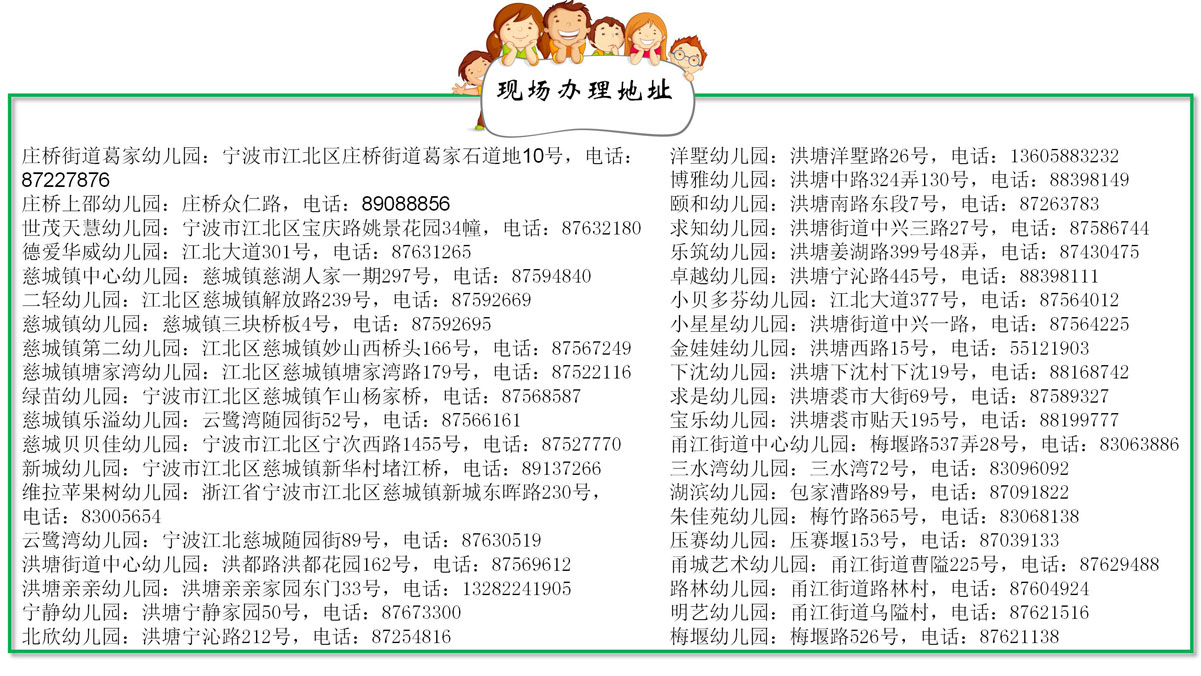 现场办理地址

庄桥街道葛家幼儿园：宁波市江北区庄桥街道葛家石道地10号，电话：87227876
庄桥上邵幼儿园：庄桥众仁路，电话：89088856
世茂天慧幼儿园：宁波市江北区宝庆路姚景花园34幢，电话：87632180
德爱华威幼儿园：江北大道301号，电话：87631265
慈城镇中心幼儿园：慈城镇慈湖人家一期297号，电话：87594840
二轻幼儿园：江北区慈城镇解放路239号，电话：87592669
慈城镇幼儿园：慈城镇三块桥板4号，电话：87592695
慈城镇第二幼儿园：江北区慈城镇妙山西桥头166号，电话：87567249
慈城镇塘家湾幼儿园：江北区慈城镇塘家湾路179号，电话：87522116
绿苗幼儿园：宁波市江北区慈城镇乍山杨家桥，电话：87568587
慈城镇乐溢幼儿园：云鹭湾随园街52号，电话：87566161
慈城贝贝佳幼儿园：宁波市江北区宁次西路1455号，电话：87527770
新城幼儿园：宁波市江北区慈城镇新华村堵江桥，电话：89137266
维拉苹果树幼儿园：浙江省宁波市江北区慈城镇新城东晖路230号，电话：83005654
云鹭湾幼儿园：宁波江北慈城随园街89号，电话：87630519
洪塘街道中心幼儿园：洪都路洪都花园162号，电话：87569612
洪塘亲亲幼儿园：洪塘亲亲家园东门33号，电话：13282241905
宁静幼儿园：洪塘宁静家园50号，电话：87673300
北欣幼儿园：洪塘宁沁路212号，电话：87254816

洋墅幼儿园：洪塘洋墅路26号，电话：13605883232
博雅幼儿园：洪塘中路324弄130号，电话：88398149
颐和幼儿园：洪塘南路东段7号，电话：87263783
求知幼儿园：洪塘街道中兴三路27号，电话：87586744
乐筑幼儿园：洪塘姜湖路399号48弄，电话：87430475
卓越幼儿园：洪塘宁沁路445号，电话：88398111
小贝多芬幼儿园：江北大道377号，电话：87564012
小星星幼儿园：洪塘街道中兴一路，电话：87564225
金娃娃幼儿园：洪塘西路15号，电话：55121903
下沈幼儿园：洪塘下沈村下沈19号，电话：88168742
求是幼儿园：洪塘裘市大街69号，电话：87589327
宝乐幼儿园：洪塘裘市贴天195号，电话：88199777
甬江街道中心幼儿园：梅堰路537弄28号，电话：83063886
三水湾幼儿园：三水湾72号，电话：83096092
湖滨幼儿园：包家漕路89号，电话：87091822
朱佳苑幼儿园：梅竹路565号，电话：83068138
压赛幼儿园：压赛堰153号，电话：87039133
甬城艺术幼儿园：甬江街道曹隘225号，电话：87629488
路林幼儿园：甬江街道路林村，电话：87604924
明艺幼儿园：甬江街道乌隘村，电话：87621516
梅堰幼儿园：梅堰路526号，电话：87621138